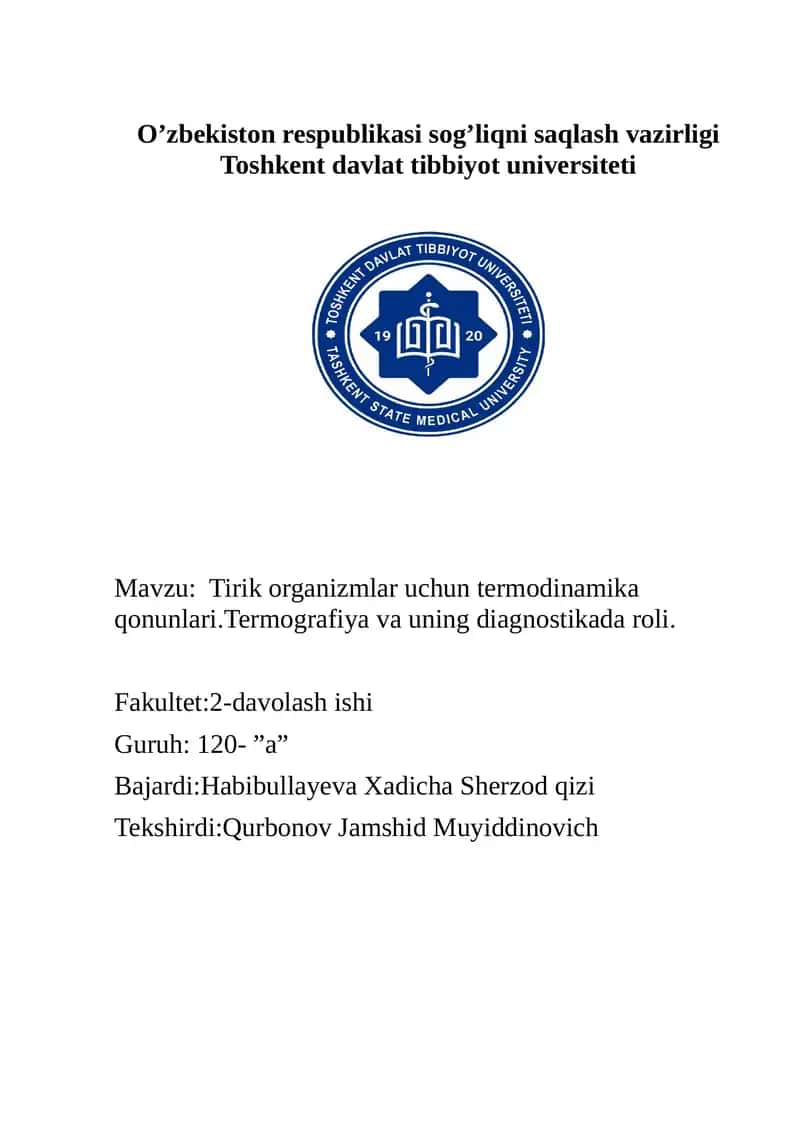 O’zbekiston respublikasi sog’liqni saqlash vazirligi
Toshkent davlat tibbiyot universiteti

TOSHKENT DAVLAT TIBBIYOT UNIVERSITETI
19 20
TASHKENT STATE MEDICAL UNIVERSITY

Mavzu: Tirik organizmlar uchun termodinamika qonunlari.Termografiya va uning diagnostikada roli.

Fakultet:2-davolash ishi

Guruh: 120- ”a”

Bajardi:Habibullayeva Xadicha Sherzod qizi

Tekshirdi:Qurbonov Jamshid Muyiddinovich